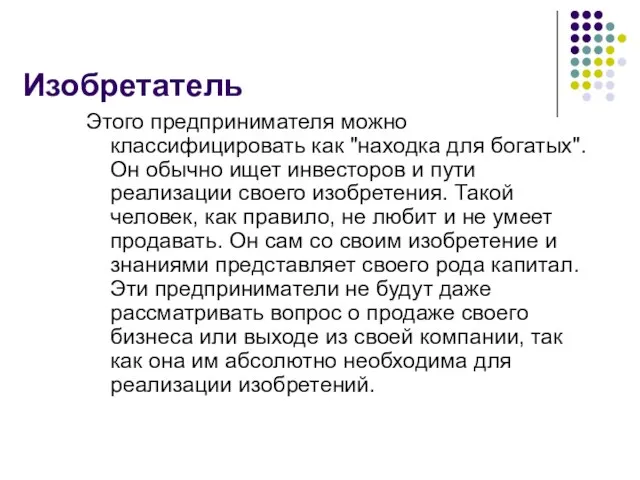 Изобретатель

Этого предпринимателя можно классифицировать как "находка для богатых". Он обычно ищет инвесторов и пути реализации своего изобретения. Такой человек, как правило, не любит и не умеет продавать. Он сам со своим изобретение и знаниями представляет своего рода капитал. Эти предприниматели не будут даже рассматривать вопрос о продаже своего бизнеса или выходе из своей компании, так как она им абсолютно необходима для реализации изобретений.